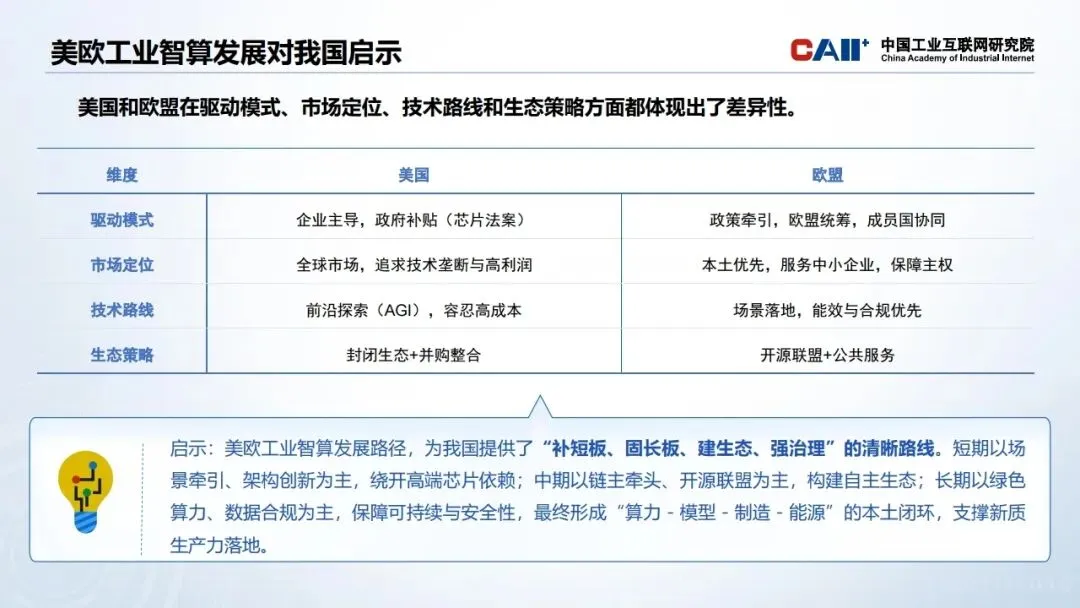 美欧工业智算发展对我国启示

CAII⁺ 中国工业互联网研究院
China Academy of Industrial Internet

美国和欧盟在驱动模式、市场定位、技术路线和生态策略方面都体现出了差异性。

| 维度 | 美国 | 欧盟 |
|---|---|---|
| 驱动模式 | 企业主导，政府补贴（芯片法案） | 政策牵引，欧盟统筹，成员国协同 |
| 市场定位 | 全球市场，追求技术垄断与高利润 | 本土优先，服务中小企业，保障主权 |
| 技术路线 | 前沿探索（AGI），容忍高成本 | 场景落地，能效与合规优先 |
| 生态策略 | 封闭生态+并购整合 | 开源联盟+公共服务 |

启示：美欧工业智算发展路径，为我国提供了“补短板、固长板、建生态、强治理”的清晰路线。短期以场景牵引、架构创新为主，绕开高端芯片依赖；中期以链主牵头、开源联盟为主，构建自主生态；长期以绿色算力、数据合规为主，保障可持续与安全性，最终形成“算力 - 模型 - 制造 - 能源”的本土闭环，支撑新质生产力落地。